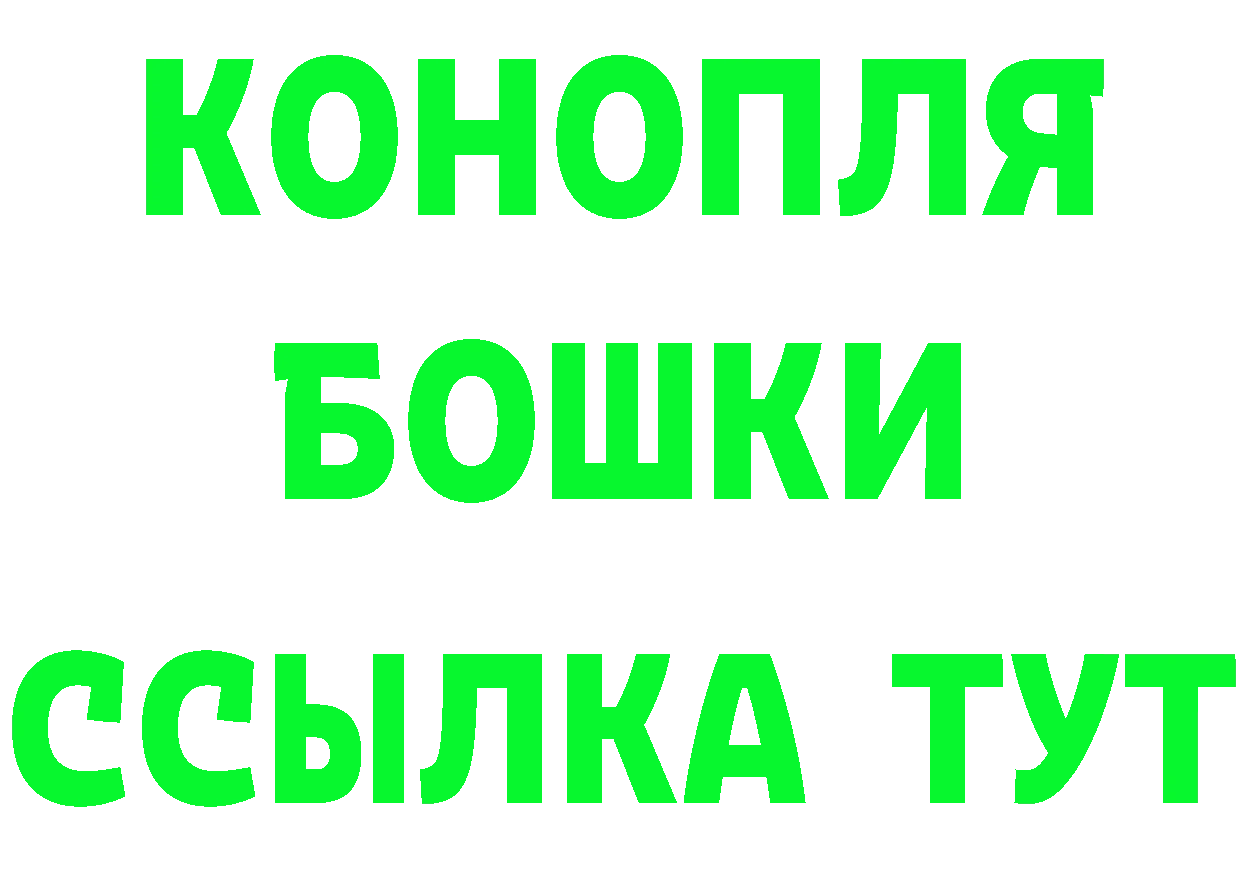 КОНОПЛЯ
БОШКИ
ССЫЛКА ТУТ